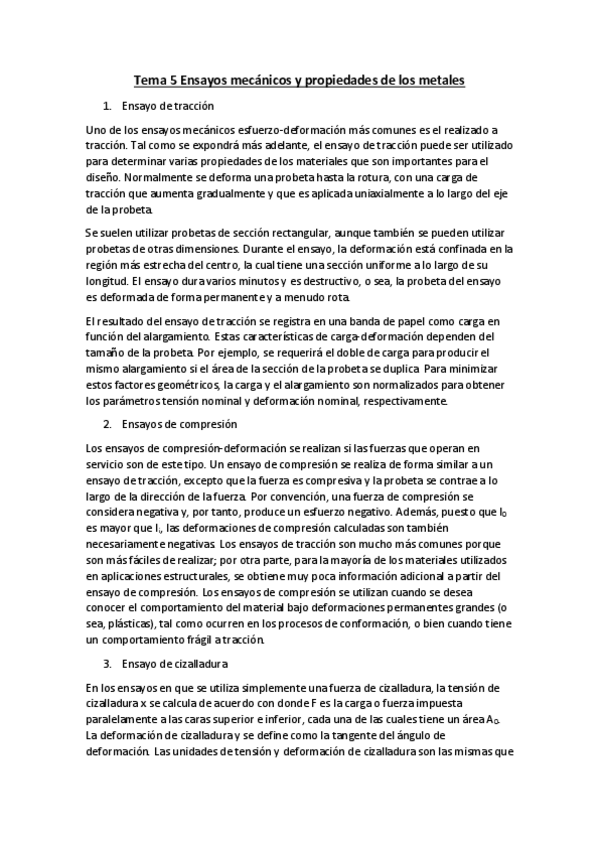 Tema 5 Ensayos mecánicos y propiedades de los metales

1. Ensayo de tracción

Uno de los ensayos mecánicos esfuerzo-deformación más comunes es el realizado a tracción. Tal como se expondrá más adelante, el ensayo de tracción puede ser utilizado para determinar varias propiedades de los materiales que son importantes para el diseño. Normalmente se deforma una probeta hasta la rotura, con una carga de tracción que aumenta gradualmente y que es aplicada uniaxialmente a lo largo del eje de la probeta.

Se suelen utilizar probetas de sección rectangular, aunque también se pueden utilizar probetas de otras dimensiones. Durante el ensayo, la deformación está confinada en la región más estrecha del centro, la cual tiene una sección uniforme a lo largo de su longitud. El ensayo dura varios minutos y es destructivo, o sea, la probeta del ensayo es deformada de forma permanente y a menudo rota.

El resultado del ensayo de tracción se registra en una banda de papel como carga en función del alargamiento. Estas características de carga-deformación dependen del tamaño de la probeta. Por ejemplo, se requerirá el doble de carga para producir el mismo alargamiento si el área de la sección de la probeta se duplica. Para minimizar estos factores geométricos, la carga y el alargamiento son normalizados para obtener los parámetros tensión nominal y deformación nominal, respectivamente.

2. Ensayos de compresión

Los ensayos de compresión-deformación se realizan si las fuerzas que operan en servicio son de este tipo. Un ensayo de compresión se realiza de forma similar a un ensayo de tracción, excepto que la fuerza es compresiva y la probeta se contrae a lo largo de la dirección de la fuerza. Por convención, una fuerza de compresión se considera negativa y, por tanto, produce un esfuerzo negativo. Además, puesto que $l_0$ es mayor que $l_i$, las deformaciones de compresión calculadas son también necesariamente negativas. Los ensayos de tracción son mucho más comunes porque son más fáciles de realizar; por otra parte, para la mayoría de los materiales utilizados en aplicaciones estructurales, se obtiene muy poca información adicional a partir del ensayo de compresión. Los ensayos de compresión se utilizan cuando se desea conocer el comportamiento del material bajo deformaciones permanentes grandes (o sea, plásticas), tal como ocurren en los procesos de conformación, o bien cuando tiene un comportamiento frágil a tracción.

3. Ensayo de cizalladura

En los ensayos en que se utiliza simplemente una fuerza de cizalladura, la tensión de cizalladura x se calcula de acuerdo con donde F es la carga o fuerza impuesta paralelamente a las caras superior e inferior, cada una de las cuales tiene un área $A_0$. La deformación de cizalladura y se define como la tangente del ángulo de deformación. Las unidades de tensión y deformación de cizalladura son las mismas que